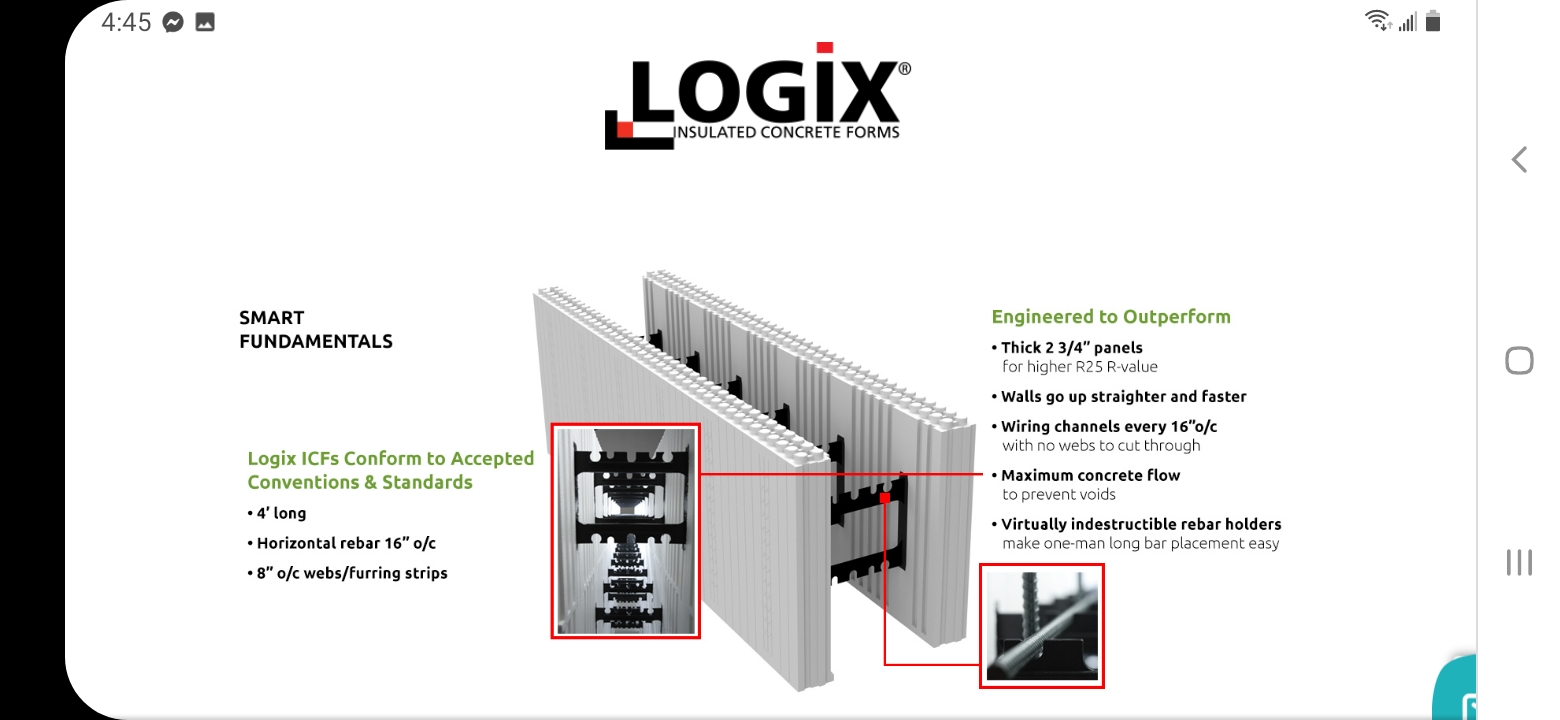 4:45

LOGIX®
INSULATED CONCRETE FORMS

SMART FUNDAMENTALS

Logix ICFs Conform to Accepted Conventions & Standards

• 4' long

• Horizontal rebar 16" o/c

• 8" o/c webs/furring strips

Engineered to Outperform

• Thick 2 3/4" panels for higher R25 R-value

• Walls go up straighter and faster

• Wiring channels every 16"o/c with no webs to cut through

• Maximum concrete flow to prevent voids

• Virtually indestructible rebar holders make one-man long bar placement easy